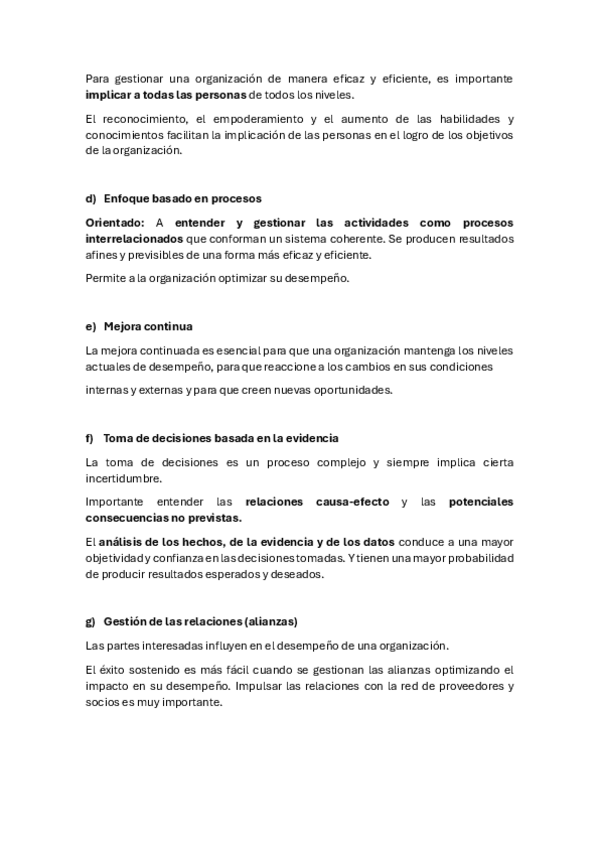 Para gestionar una organización de manera eficaz y eficiente, es importante implicar a todas las personas de todos los niveles.

El reconocimiento, el empoderamiento y el aumento de las habilidades y conocimientos facilitan la implicación de las personas en el logro de los objetivos de la organización.

d) Enfoque basado en procesos

Orientado: A entender y gestionar las actividades como procesos interrelacionados que conforman un sistema coherente. Se producen resultados afines y previsibles de una forma más eficaz y eficiente.

Permite a la organización optimizar su desempeño.

e) Mejora continua

La mejora continuada es esencial para que una organización mantenga los niveles actuales de desempeño, para que reaccione a los cambios en sus condiciones

internas y externas y para que creen nuevas oportunidades.

f) Toma de decisiones basada en la evidencia

La toma de decisiones es un proceso complejo y siempre implica cierta incertidumbre.

Importante entender las relaciones causa-efecto y las potenciales consecuencias no previstas.

El análisis de los hechos, de la evidencia y de los datos conduce a una mayor objetividad y confianza en las decisiones tomadas. Y tienen una mayor probabilidad de producir resultados esperados y deseados.

g) Gestión de las relaciones (alianzas)

Las partes interesadas influyen en el desempeño de una organización.

El éxito sostenido es más fácil cuando se gestionan las alianzas optimizando el impacto en su desempeño. Impulsar las relaciones con la red de proveedores y socios es muy importante.